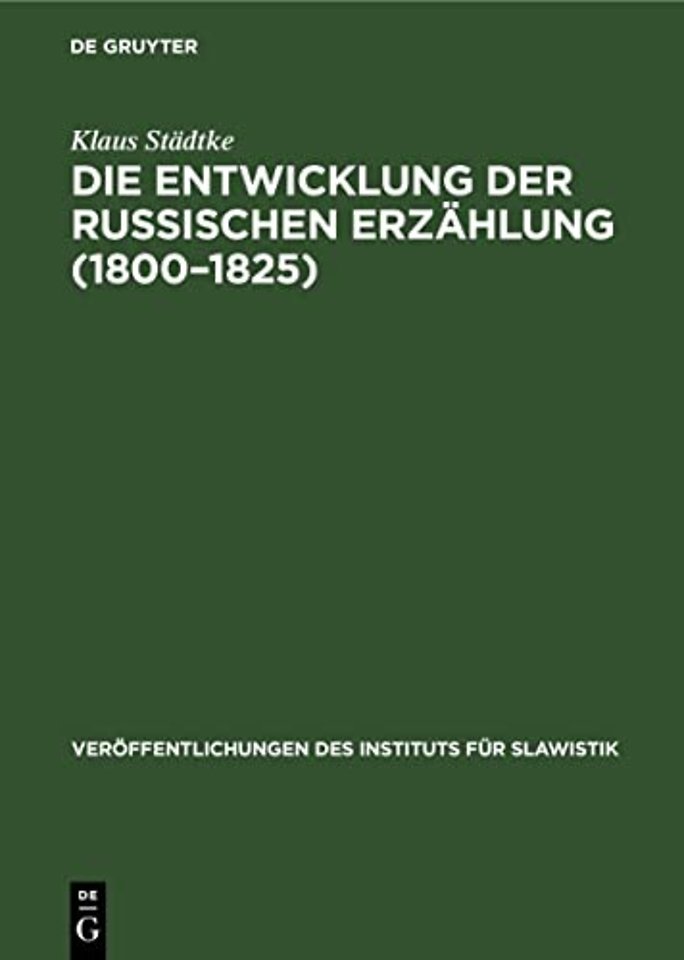 DE GRUYTER

Klaus Städtke

DIE ENTWICKLUNG DER RUSSISCHEN ERZÄHLUNG (1800–1825)

VERÖFFENTLICHUNGEN DES INSTITUTS FÜR SLAWISTIK

DE G